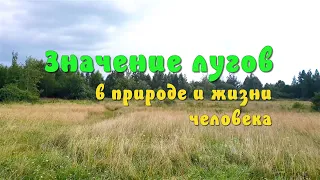 Значение лугов
в природе и жизни
человека